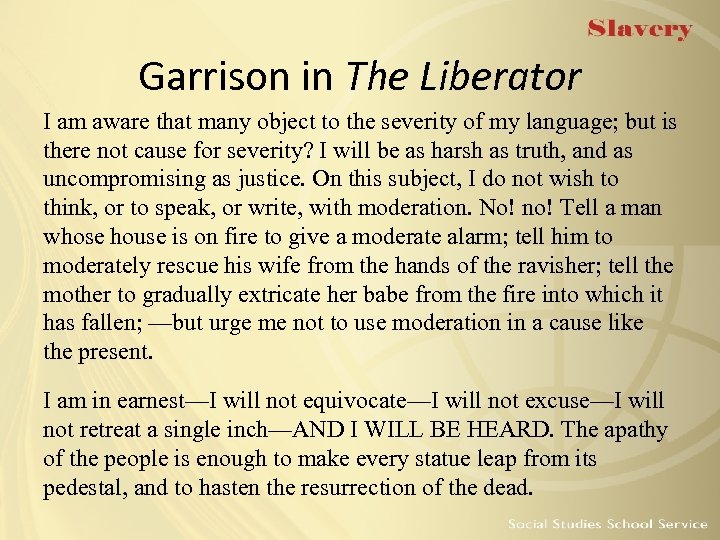 Slavery

Garrison in The Liberator

I am aware that many object to the severity of my language; but is there not cause for severity? I will be as harsh as truth, and as uncompromising as justice. On this subject, I do not wish to think, or to speak, or write, with moderation. No! no! Tell a man whose house is on fire to give a moderate alarm; tell him to moderately rescue his wife from the hands of the ravisher; tell the mother to gradually extricate her babe from the fire into which it has fallen; —but urge me not to use moderation in a cause like the present.

I am in earnest—I will not equivocate—I will not excuse—I will not retreat a single inch—AND I WILL BE HEARD. The apathy of the people is enough to make every statue leap from its pedestal, and to hasten the resurrection of the dead.

Social Studies School Service